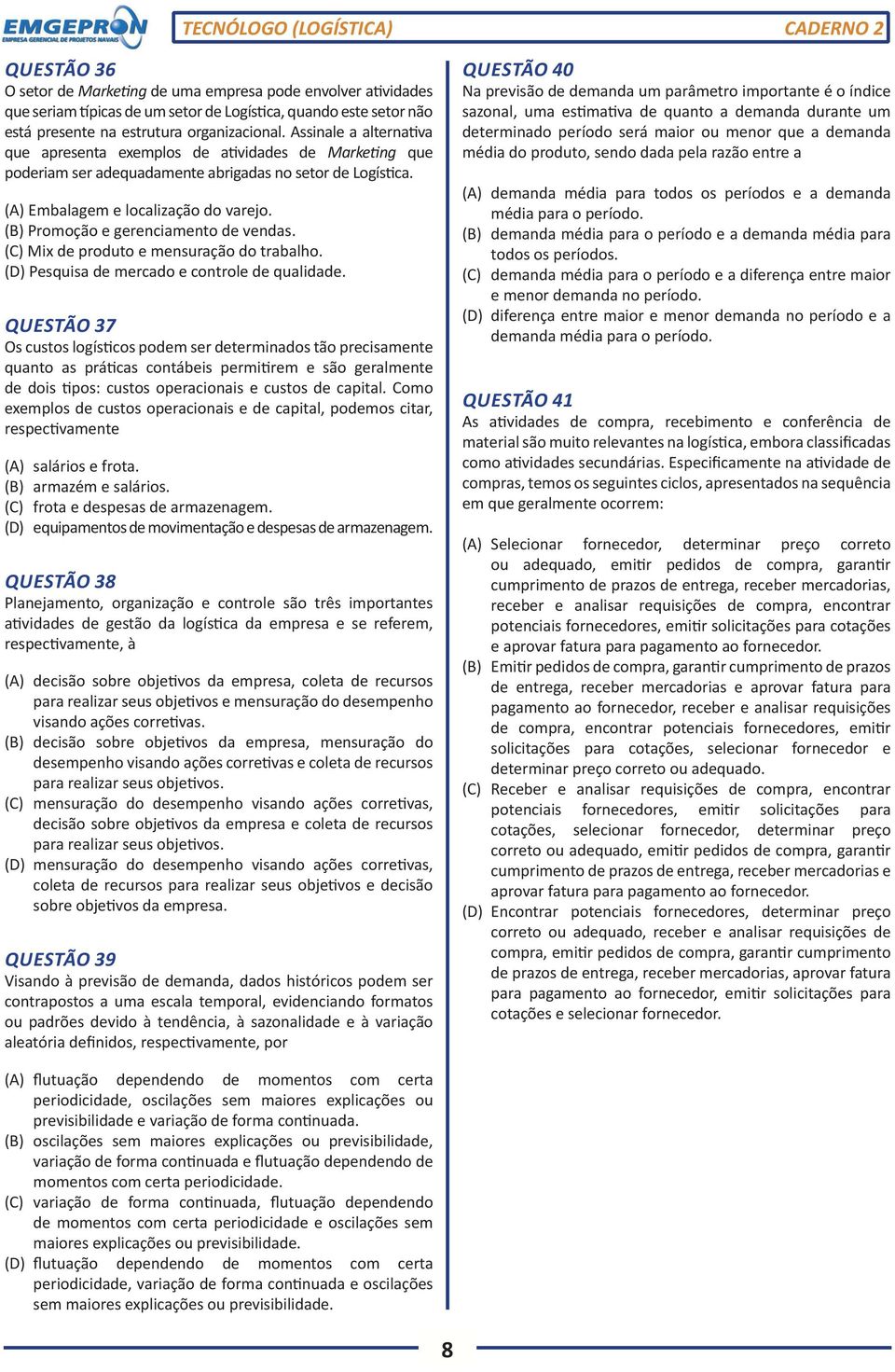 EMGEPRON
EMPRESA GERENCIAL DE PROJETOS NAVAIS

TECNÓLOGO (LOGÍSTICA)

CADERNO 2

QUESTÃO 36
O setor de Marketing de uma empresa pode envolver atividades que seriam típicas de um setor de Logística, quando este setor não está presente na estrutura organizacional. Assinale a alternativa que apresenta exemplos de atividades de Marketing que poderiam ser adequadamente abrigadas no setor de Logística.

(A) Embalagem e localização do varejo.
(B) Promoção e gerenciamento de vendas.
(C) Mix de produto e mensuração do trabalho.
(D) Pesquisa de mercado e controle de qualidade.

QUESTÃO 37
Os custos logísticos podem ser determinados tão precisamente quanto as práticas contábeis permitirem e são geralmente de dois tipos: custos operacionais e custos de capital. Como exemplos de custos operacionais e de capital, podemos citar, respectivamente

(A) salários e frota.
(B) armazém e salários.
(C) frota e despesas de armazenagem.
(D) equipamentos de movimentação e despesas de armazenagem.

QUESTÃO 38
Planejamento, organização e controle são três importantes atividades de gestão da logística da empresa e se referem, respectivamente, à

(A) decisão sobre objetivos da empresa, coleta de recursos para realizar seus objetivos e mensuração do desempenho visando ações corretivas.
(B) decisão sobre objetivos da empresa, mensuração do desempenho visando ações corretivas e coleta de recursos para realizar seus objetivos.
(C) mensuração do desempenho visando ações corretivas, decisão sobre objetivos da empresa e coleta de recursos para realizar seus objetivos.
(D) mensuração do desempenho visando ações corretivas, coleta de recursos para realizar seus objetivos e decisão sobre objetivos da empresa.

QUESTÃO 39
Visando à previsão de demanda, dados históricos podem ser contrapostos a uma escala temporal, evidenciando formatos ou padrões devido à tendência, à sazonalidade e à variação aleatória definidos, respectivamente, por

(A) flutuação dependendo de momentos com certa periodicidade, oscilações sem maiores explicações ou previsibilidade e variação de forma continuada.
(B) oscilações sem maiores explicações ou previsibilidade, variação de forma continuada e flutuação dependendo de momentos com certa periodicidade.
(C) variação de forma continuada, flutuação dependendo de momentos com certa periodicidade e oscilações sem maiores explicações ou previsibilidade.
(D) flutuação dependendo de momentos com certa periodicidade, variação de forma continuada e oscilações sem maiores explicações ou previsibilidade.

QUESTÃO 40
Na previsão de demanda um parâmetro importante é o índice sazonal, uma estimativa de quanto a demanda durante um determinado período será maior ou menor que a demanda média do produto, sendo dada pela razão entre a

(A) demanda média para todos os períodos e a demanda média para o período.
(B) demanda média para o período e a demanda média para todos os períodos.
(C) demanda média para o período e a diferença entre maior e menor demanda no período.
(D) diferença entre maior e menor demanda no período e a demanda média para o período.

QUESTÃO 41
As atividades de compra, recebimento e conferência de material são muito relevantes na logística, embora classificadas como atividades secundárias. Especificamente na atividade de compras, temos os seguintes ciclos, apresentados na sequência em que geralmente ocorrem:

(A) Selecionar fornecedor, determinar preço correto ou adequado, emitir pedidos de compra, garantir cumprimento de prazos de entrega, receber mercadorias, receber e analisar requisições de compra, encontrar potenciais fornecedores, emitir solicitações para cotações e aprovar fatura para pagamento ao fornecedor.
(B) Emitir pedidos de compra, garantir cumprimento de prazos de entrega, receber mercadorias e aprovar fatura para pagamento ao fornecedor, receber e analisar requisições de compra, encontrar potenciais fornecedores, emitir solicitações para cotações, selecionar fornecedor e determinar preço correto ou adequado.
(C) Receber e analisar requisições de compra, encontrar potenciais fornecedores, emitir solicitações para cotações, selecionar fornecedor, determinar preço correto ou adequado, emitir pedidos de compra, garantir cumprimento de prazos de entrega, receber mercadorias e aprovar fatura para pagamento ao fornecedor.
(D) Encontrar potenciais fornecedores, determinar preço correto ou adequado, receber e analisar requisições de compra, emitir pedidos de compra, garantir cumprimento de prazos de entrega, receber mercadorias, aprovar fatura para pagamento ao fornecedor, emitir solicitações para cotações e selecionar fornecedor.

8